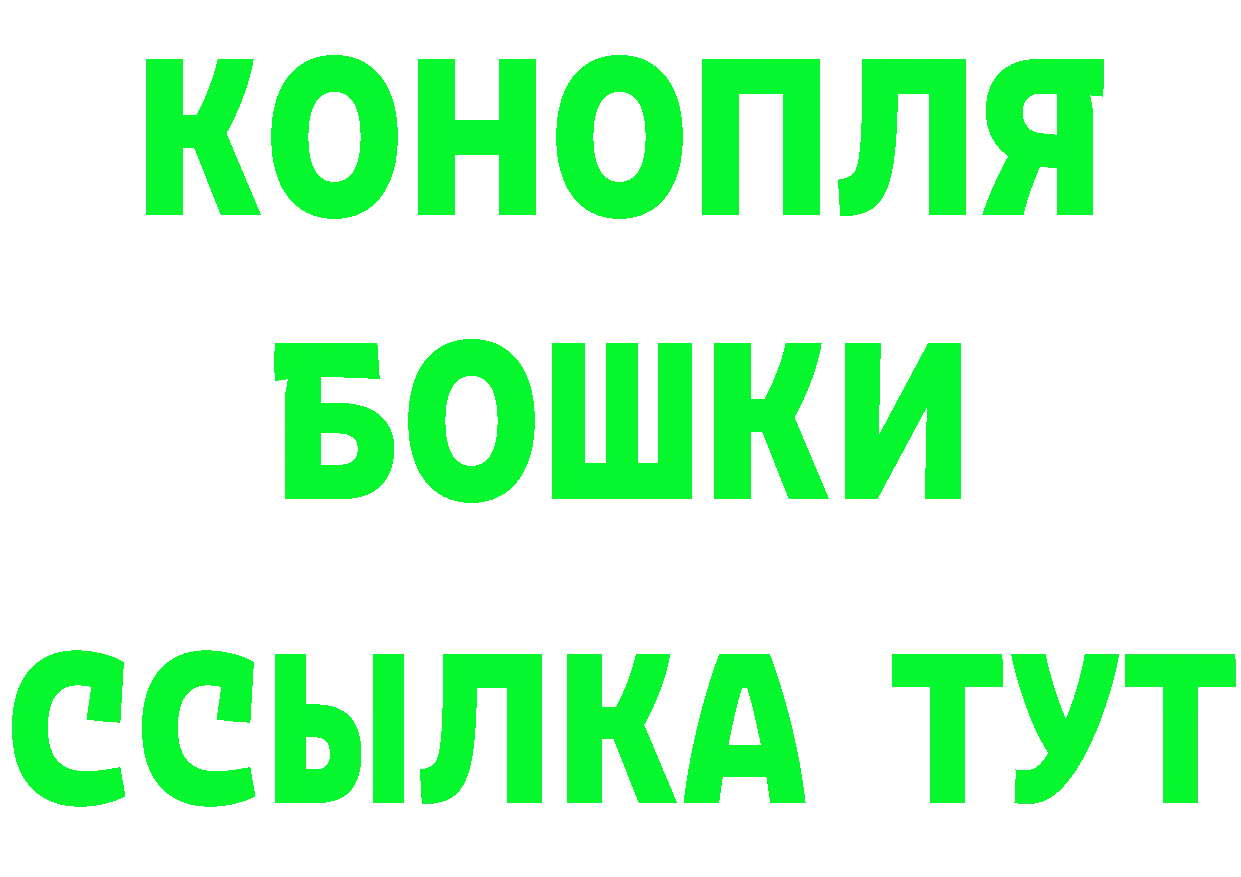 КОНОПЛЯ
БОШКИ
ССЫЛКА ТУТ